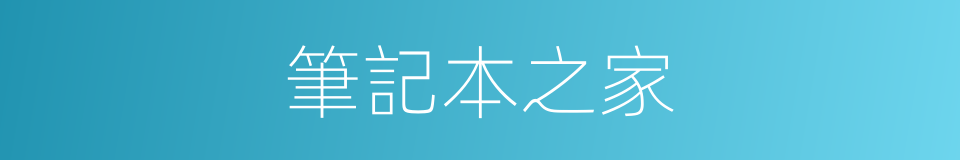 筆記本之家